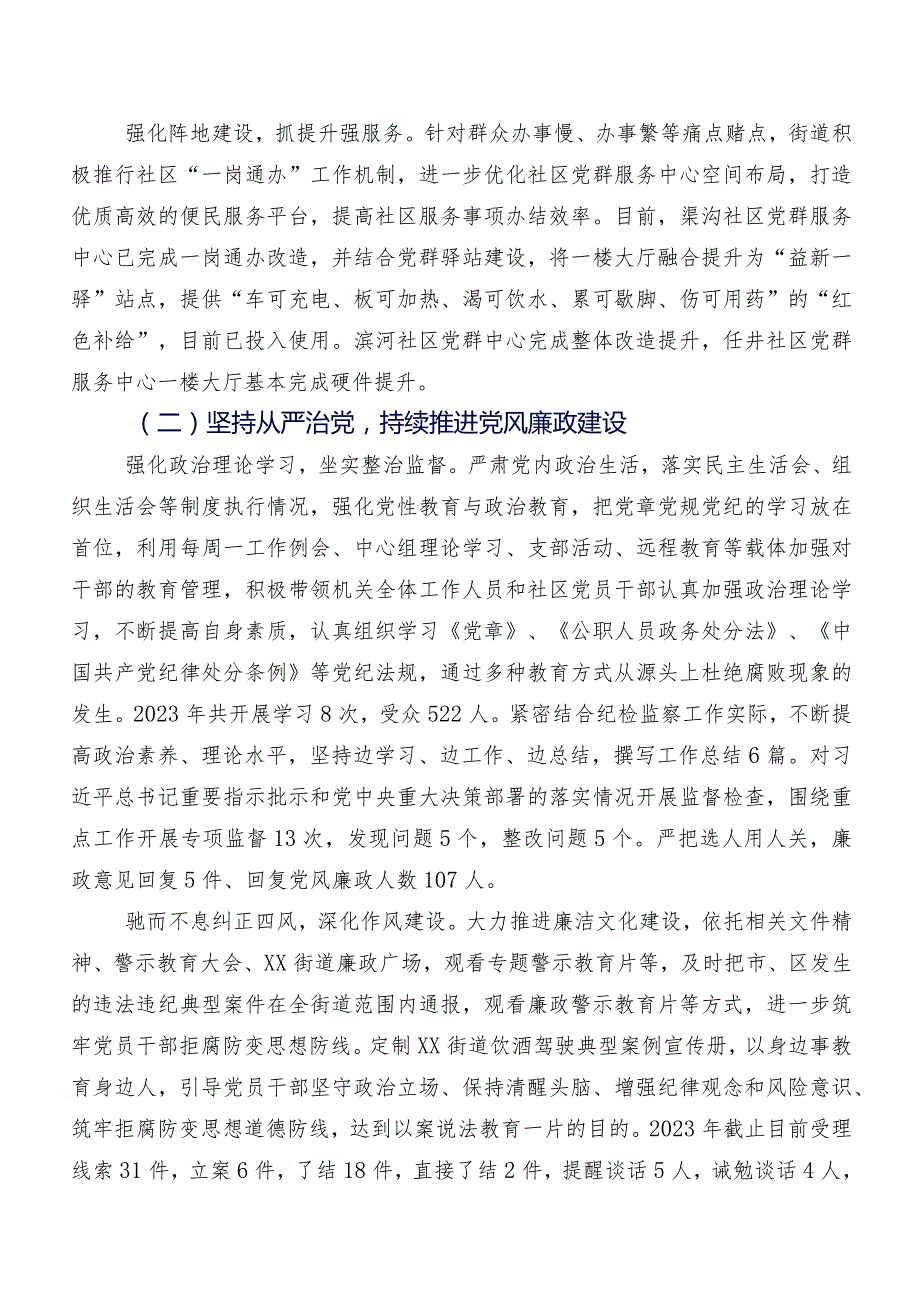 强化阵地建设，抓提升强服务。针对群众办事慢、办事繁等痛点赌点，街道积极推行社区“一岗通办”工作机制，进一步优化社区党群服务中心空间布局，打造优质高效的便民服务平台，提高社区服务事项办结效率。目前，渠沟社区党群服务中心已完成一岗通办改造，并结合党群驿站建设，将一楼大厅融合提升为“益新一驿”站点，提供“车可充电、板可加热、渴可饮水、累可歇脚、伤可用药”的“红色补给”，目前已投入使用。滨河社区党群中心完成整体改造提升，任井社区党群服务中心一楼大厅基本完成硬件提升。

（二）坚持从严治党，持续推进党风廉政建设

强化政治理论学习，坐实整治监督。严肃党内政治生活，落实民主生活会、组织生活会等制度执行情况，强化党性教育与政治教育，把党章党规党纪的学习放在首位，利用每周一工作例会、中心组理论学习、支部活动、远程教育等载体加强对干部的教育管理，积极带领机关全体工作人员和社区党员干部认真加强政治理论学习，不断提高自身素质，认真组织学习《党章》、《公职人员政务处分法》、《中国共产党纪律处分条例》等党纪法规，通过多种教育方式从源头上杜绝腐败现象的发生。2023年共开展学习8次，受众522人。紧密结合纪检监察工作实际，不断提高政治素养、理论水平，坚持边学习、边工作、边总结，撰写工作总结6篇。对习近平总书记重要指示批示和党中央重大决策部署的落实情况开展监督检查，围绕重点工作开展专项监督13次，发现问题5个，整改问题5个。严把选人用人关，廉政意见回复5件、回复党风廉政人数107人。

驰而不息纠正四风，深化作风建设。大力推进廉洁文化建设，依托相关文件精神、警示教育大会、XX街道廉政广场，观看专题警示教育片等，及时把市、区发生的违法违纪典型案件在全街道范围内通报，观看廉政警示教育片等方式，进一步筑牢党员干部拒腐防变思想防线。定制XX街道饮酒驾驶典型案例宣传册，以身边事教育身边人，引导党员干部坚守政治立场、保持清醒头脑、增强纪律观念和风险意识、筑牢拒腐防变思想道德防线，达到以案说法教育一片的目的。2023年截止目前受理线索31件，立案6件，了结18件，直接了结2件，提醒谈话5人，诫勉谈话4人，